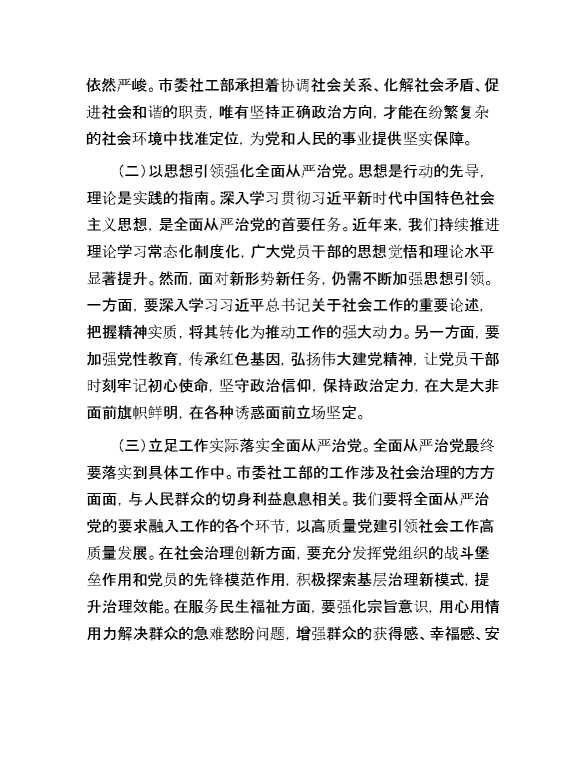 依然严峻。市委社工部承担着协调社会关系、化解社会矛盾、促进社会和谐的职责，唯有坚持正确政治方向，才能在纷繁复杂的社会环境中找准定位，为党和人民的事业提供坚实保障。

（二）以思想引领强化全面从严治党。思想是行动的先导，理论是实践的指南。深入学习贯彻习近平新时代中国特色社会主义思想，是全面从严治党的首要任务。近年来，我们持续推进理论学习常态化制度化，广大党员干部的思想觉悟和理论水平显著提升。然而，面对新形势新任务，仍需不断加强思想引领。一方面，要深入学习习近平总书记关于社会工作的重要论述，把握精神实质，将其转化为推动工作的强大动力。另一方面，要加强党性教育，传承红色基因，弘扬伟大建党精神，让党员干部时刻牢记初心使命，坚守政治信仰，保持政治定力，在大是大非面前旗帜鲜明，在各种诱惑面前立场坚定。

（三）立足工作实际落实全面从严治党。全面从严治党最终要落实到具体工作中。市委社工部的工作涉及社会治理的方方面面，与人民群众的切身利益息息相关。我们要将全面从严治党的要求融入工作的各个环节，以高质量党建引领社会工作高质量发展。在社会治理创新方面，要充分发挥党组织的战斗堡垒作用和党员的先锋模范作用，积极探索基层治理新模式，提升治理效能。在服务民生福祉方面，要强化宗旨意识，用心用情用力解决群众的急难愁盼问题，增强群众的获得感、幸福感、安